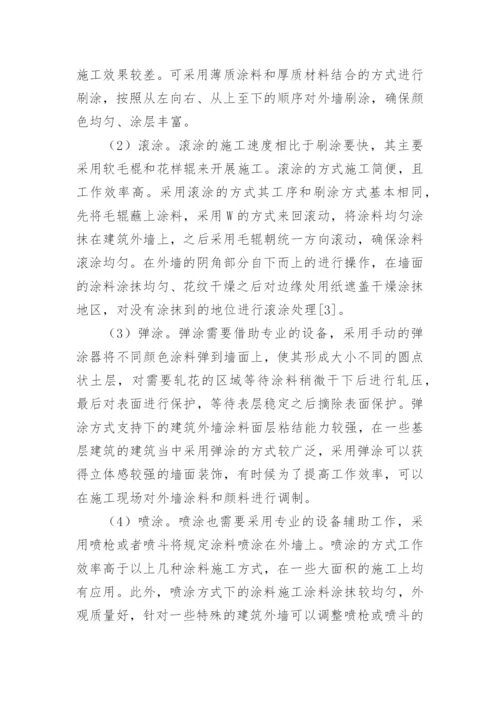 施工效果较差。可采用薄质涂料和厚质材料结合的方式进行刷涂，按照从左向右、从上至下的顺序对外墙刷涂，确保颜色均匀、涂层丰富。

（2）滚涂。滚涂的施工速度相比于刷涂要快，其主要采用软毛棍和花样辊来开展施工。滚涂的方式施工简便，且工作效率高。采用滚涂的方式其工序和刷涂方式基本相同，先将毛辊蘸上涂料，采用W的方式来回滚动，将涂料均匀涂抹在建筑外墙上，之后采用毛辊朝统一方向滚动，确保涂料滚涂均匀。在外墙的阴角部分自下而上的进行操作，在墙面的涂料涂抹均匀、花纹干燥之后对边缘处用纸遮盖干燥涂抹地区，对没有涂抹到的地位进行滚涂处理[3]。

（3）弹涂。弹涂需要借助专业的设备，采用手动的弹涂器将不同颜色涂料弹到墙面上，使其形成大小不同的圆点状土层，对需要轧花的区域等待涂料稍微干下后进行轧压，最后对表面进行保护，等待表层稳定之后摘除表面保护。弹涂方式支持下的建筑外墙涂料面层粘结能力较强，在一些基层建筑的建筑当中采用弹涂的方式较广泛，采用弹涂可以获得立体感较强的墙面装饰，有时候为了提高工作效率，可以在施工现场对外墙涂料和颜料进行调制。

（4）喷涂。喷涂也需要采用专业的设备辅助工作，采用喷枪或者喷斗将规定涂料喷涂在外墙上。喷涂的方式工作效率高于以上几种涂料施工方式，在一些大面积的施工上均有应用。此外，喷涂方式下的涂料施工涂料涂抹较均匀，外观质量好，针对一些特殊的建筑外墙可以调整喷枪或喷斗的